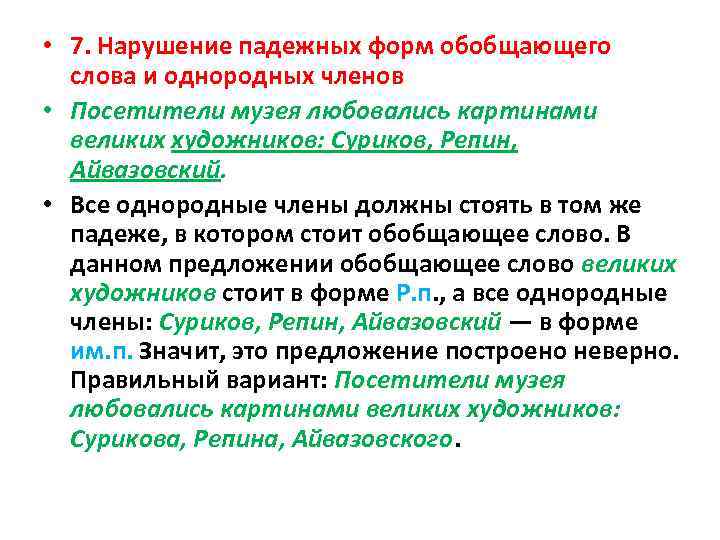 • 7. Нарушение падежных форм обобщающего слова и однородных членов

• Посетители музея любовались картинами великих художников: Суриков, Репин, Айвазовский.

• Все однородные члены должны стоять в том же падеже, в котором стоит обобщающее слово. В данном предложении обобщающее слово великих художников стоит в форме Р.п., а все однородные члены: Суриков, Репин, Айвазовский — в форме им.п. Значит, это предложение построено неверно. Правильный вариант: Посетители музея любовались картинами великих художников: Сурикова, Репина, Айвазовского.